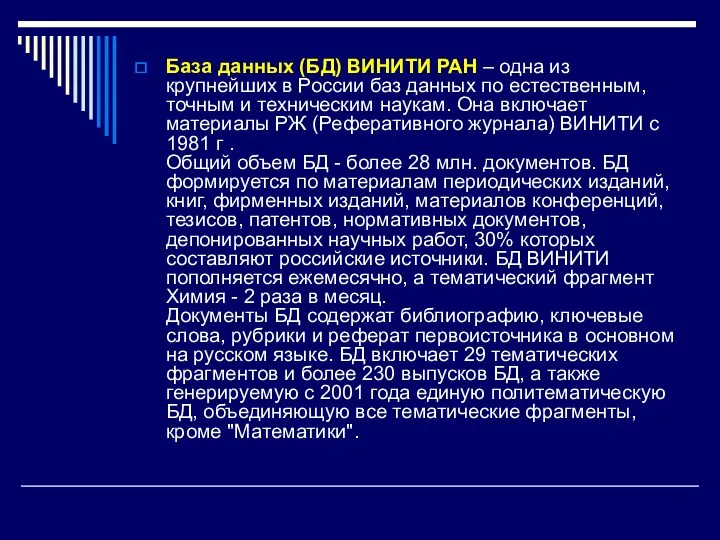 База данных (БД) ВИНИТИ РАН – одна из крупнейших в России баз данных по естественным, точным и техническим наукам. Она включает материалы РЖ (Реферативного журнала) ВИНИТИ с 1981 г .
Общий объем БД - более 28 млн. документов. БД формируется по материалам периодических изданий, книг, фирменных изданий, материалов конференций, тезисов, патентов, нормативных документов, депонированных научных работ, 30% которых составляют российские источники. БД ВИНИТИ пополняется ежемесячно, а тематический фрагмент Химия - 2 раза в месяц.
Документы БД содержат библиографию, ключевые слова, рубрики и реферат первоисточника в основном на русском языке. БД включает 29 тематических фрагментов и более 230 выпусков БД, а также генерируемую с 2001 года единую политематическую БД, объединяющую все тематические фрагменты, кроме "Математики".